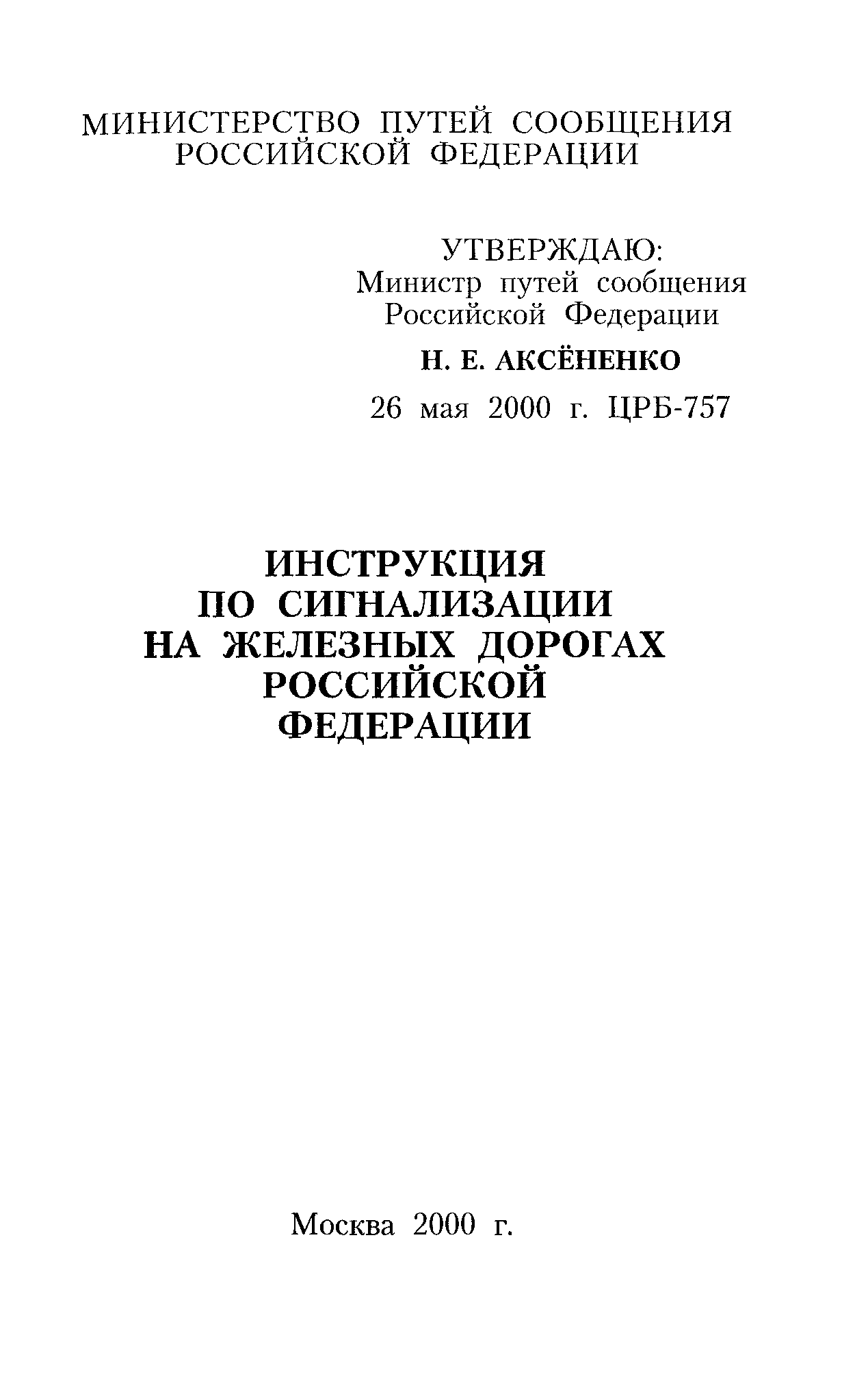 МИНИСТЕРСТВО ПУТЕЙ СООБЩЕНИЯ РОССИЙСКОЙ ФЕДЕРАЦИИ

УТВЕРЖДАЮ:
Министр путей сообщения
Российской Федерации
Н. Е. АКСЁНЕНКО
26 мая 2000 г. ЦРБ-757

ИНСТРУКЦИЯ
ПО СИГНАЛИЗАЦИИ
НА ЖЕЛЕЗНЫХ ДОРОГАХ
РОССИЙСКОЙ
ФЕДЕРАЦИИ

Москва 2000 г.